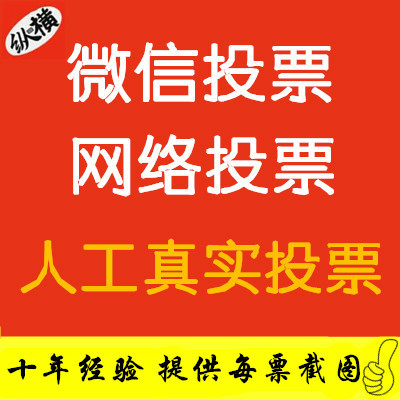 纵横

微信投票

网络投票

人工真实投票

十年经验 提供每票截图